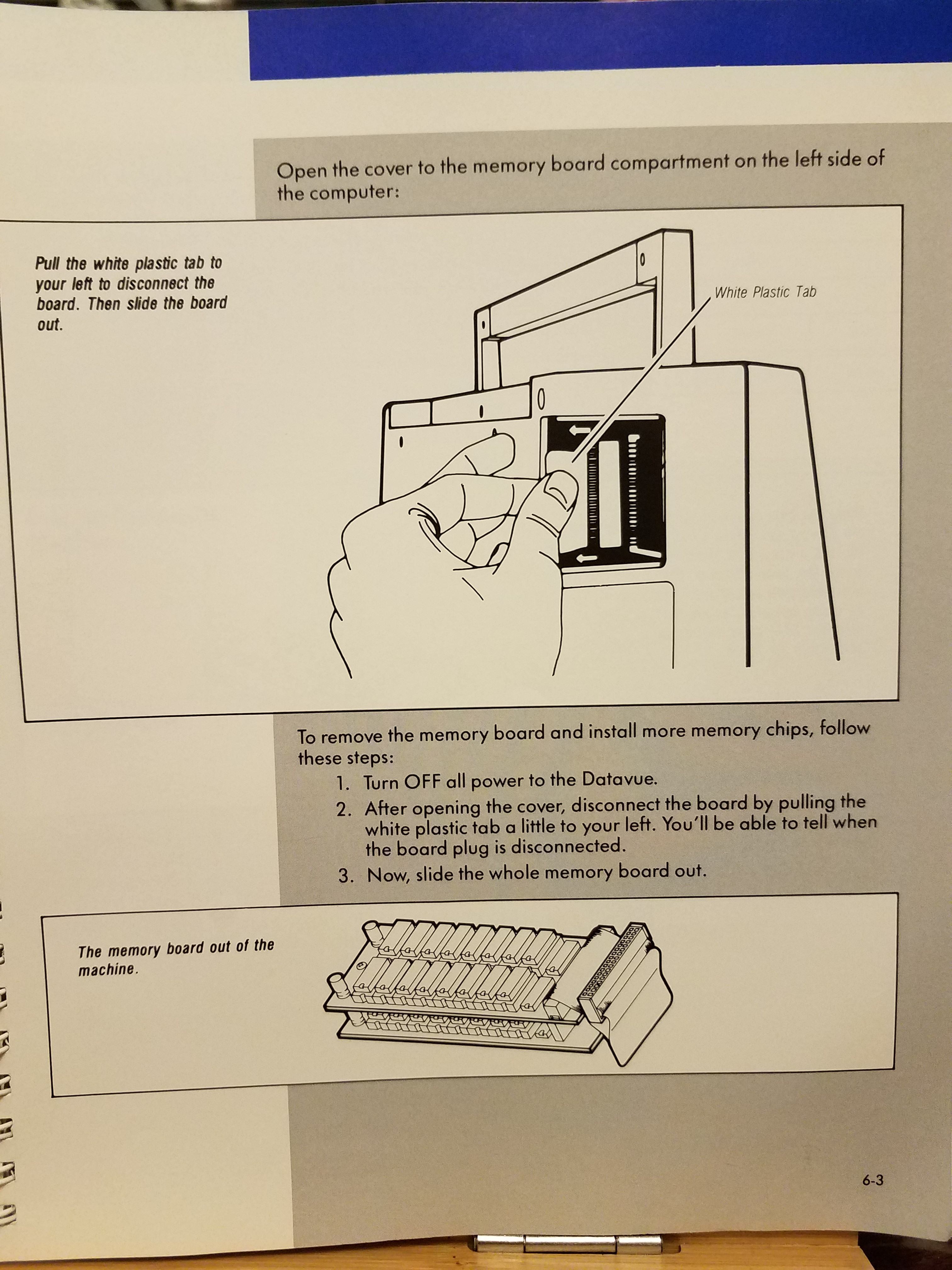 Open the cover to the memory board compartment on the left side of the computer:

Pull the white plastic tab to your left to disconnect the board. Then slide the board out.

White Plastic Tab

To remove the memory board and install more memory chips, follow these steps:

1. Turn OFF all power to the Datavue.
2. After opening the cover, disconnect the board by pulling the white plastic tab a little to your left. You'll be able to tell when the board plug is disconnected.
3. Now, slide the whole memory board out.

The memory board out of the machine.

6-3